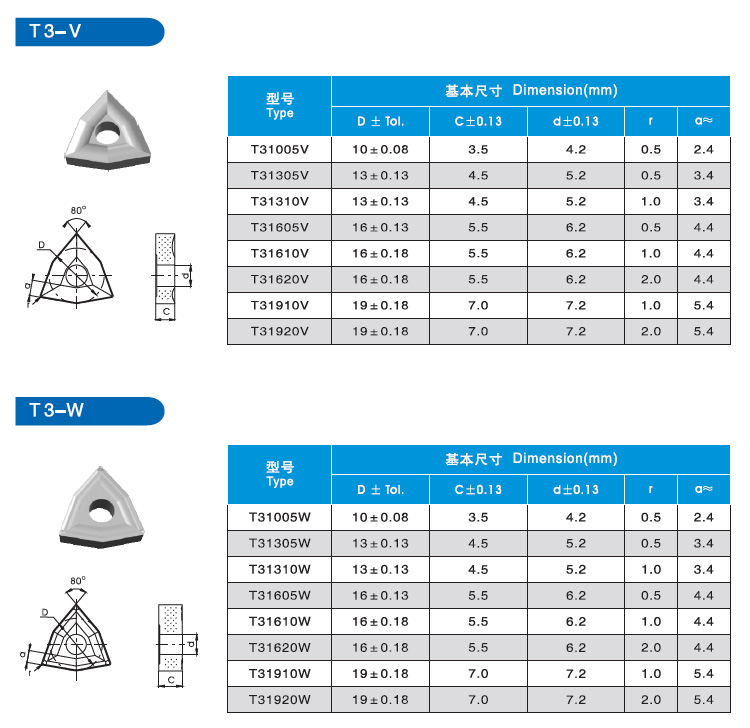 T3-V

80°
D
a
r
d
C

| 型号 Type | 基本尺寸 Dimension(mm) | | | | |
|---|---|---|---|---|---|
| | D ± Tol. | C±0.13 | d±0.13 | r | a≈ |
| T31005V | 10±0.08 | 3.5 | 4.2 | 0.5 | 2.4 |
| T31305V | 13±0.13 | 4.5 | 5.2 | 0.5 | 3.4 |
| T31310V | 13±0.13 | 4.5 | 5.2 | 1.0 | 3.4 |
| T31605V | 16±0.13 | 5.5 | 6.2 | 0.5 | 4.4 |
| T31610V | 16±0.18 | 5.5 | 6.2 | 1.0 | 4.4 |
| T31620V | 16±0.18 | 5.5 | 6.2 | 2.0 | 4.4 |
| T31910V | 19±0.18 | 7.0 | 7.2 | 1.0 | 5.4 |
| T31920V | 19±0.18 | 7.0 | 7.2 | 2.0 | 5.4 |

T3-W

80°
D
a
r
d
C

| 型号 Type | 基本尺寸 Dimension(mm) | | | | |
|---|---|---|---|---|---|
| | D ± Tol. | C±0.13 | d±0.13 | r | a≈ |
| T31005W | 10±0.08 | 3.5 | 4.2 | 0.5 | 2.4 |
| T31305W | 13±0.13 | 4.5 | 5.2 | 0.5 | 3.4 |
| T31310W | 13±0.13 | 4.5 | 5.2 | 1.0 | 3.4 |
| T31605W | 16±0.13 | 5.5 | 6.2 | 0.5 | 4.4 |
| T31610W | 16±0.18 | 5.5 | 6.2 | 1.0 | 4.4 |
| T31620W | 16±0.18 | 5.5 | 6.2 | 2.0 | 4.4 |
| T31910W | 19±0.18 | 7.0 | 7.2 | 1.0 | 5.4 |
| T31920W | 19±0.18 | 7.0 | 7.2 | 2.0 | 5.4 |